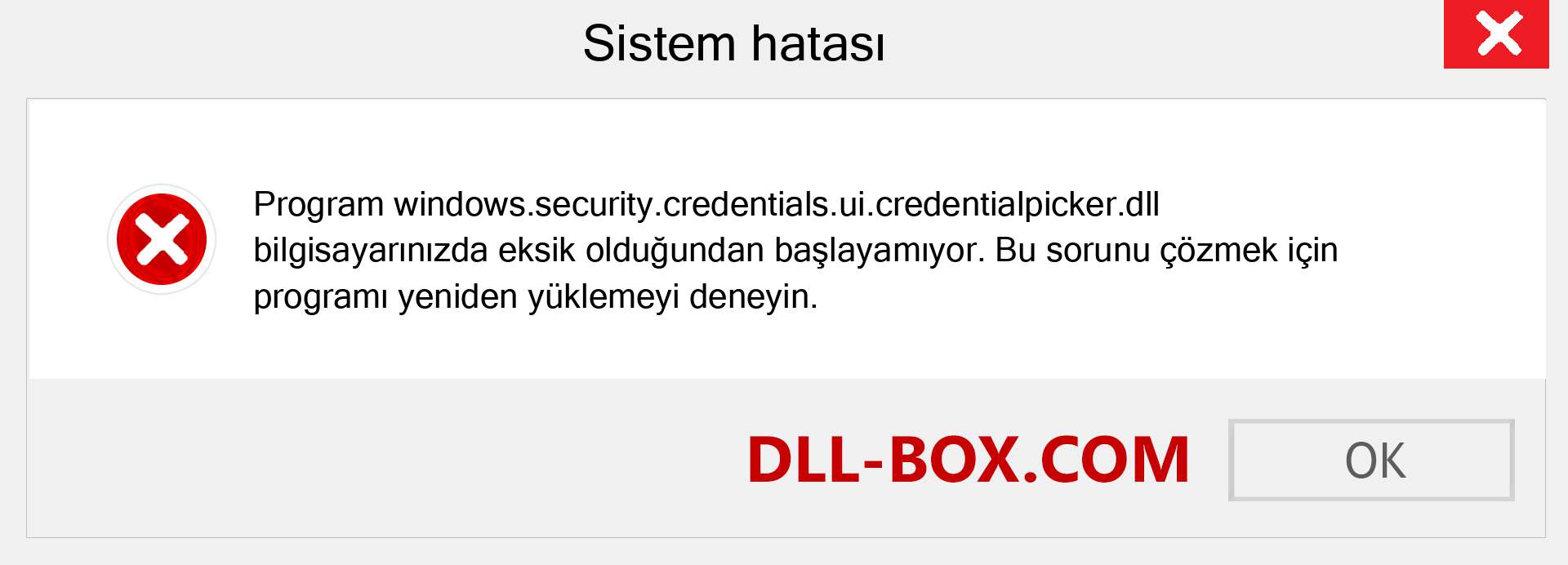 Sistem hatası

Program windows.security.credentials.ui.credentialpicker.dll bilgisayarınızda eksik olduğundan başlayamıyor. Bu sorunu çözmek için programı yeniden yüklemeyi deneyin.

DLL-BOX.COM

OK